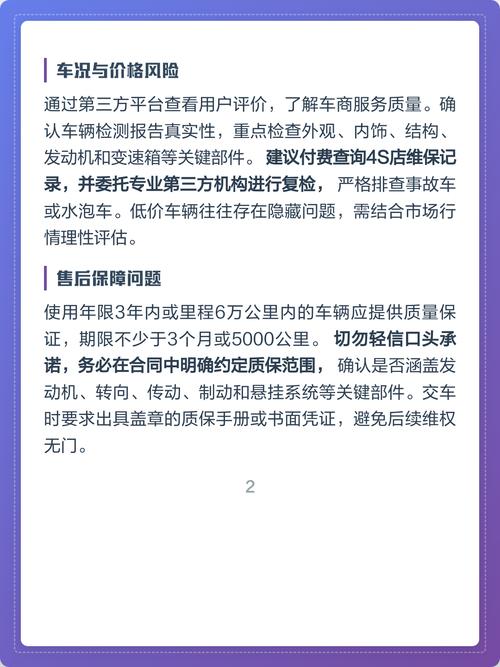 车况与价格风险

通过第三方平台查看用户评价，了解车商服务质量。确认车辆检测报告真实性，重点检查外观、内饰、结构、发动机和变速箱等关键部件。建议付费查询4S店维保记录，并委托专业第三方机构进行复检，严格排查事故车或水泡车。低价车辆往往存在隐藏问题，需结合市场行情理性评估。

售后保障问题

使用年限3年内或里程6万公里内的车辆应提供质量保证，期限不少于3个月或5000公里。切勿轻信口头承诺，务必在合同中明确约定质保范围，确认是否涵盖发动机、转向、传动、制动和悬挂系统等关键部件。交车时要求出具盖章的质保手册或书面凭证，避免后续维权无门。

2